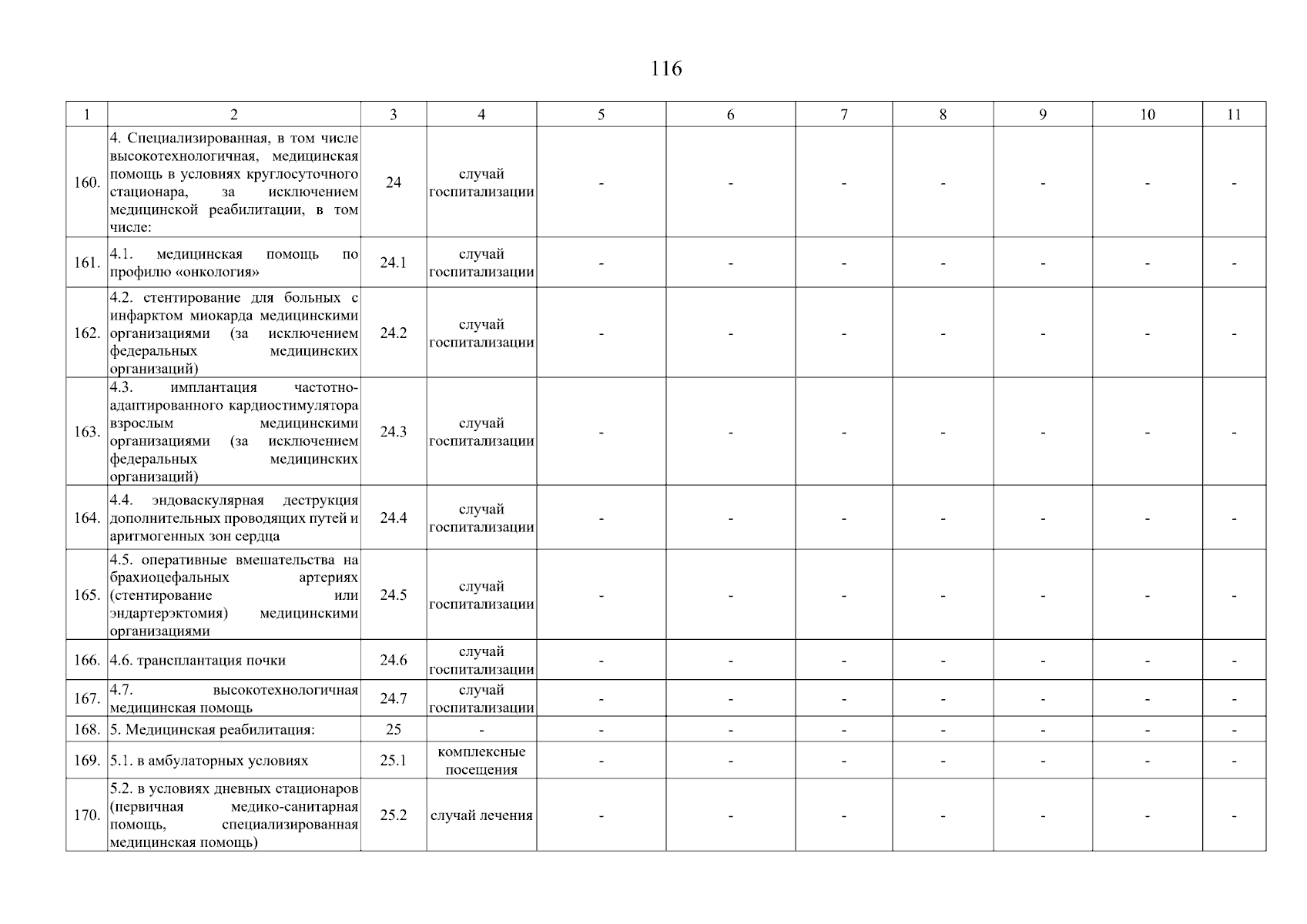 116

| 1 | 2 | 3 | 4 | 5 | 6 | 7 | 8 | 9 | 10 | 11 |
|---|---|---|---|---|---|---|---|---|---|---|
| 160. | 4. Специализированная, в том числе высокотехнологичная, медицинская помощь в условиях круглосуточного стационара, за исключением медицинской реабилитации, в том числе: | 24 | случай госпитализации | - | - | - | - | - | - | - |
| 161. | 4.1. медицинская помощь по профилю «онкология» | 24.1 | случай госпитализации | - | - | - | - | - | - | - |
| 162. | 4.2. стентирование для больных с инфарктом миокарда медицинскими организациями (за исключением федеральных медицинских организаций) | 24.2 | случай госпитализации | - | - | - | - | - | - | - |
| 163. | 4.3. имплантация частотно-адаптированного кардиостимулятора взрослым медицинскими организациями (за исключением федеральных медицинских организаций) | 24.3 | случай госпитализации | - | - | - | - | - | - | - |
| 164. | 4.4. эндоваскулярная деструкция дополнительных проводящих путей и аритмогенных зон сердца | 24.4 | случай госпитализации | - | - | - | - | - | - | - |
| 165. | 4.5. оперативные вмешательства на брахиоцефальных артериях (стентирование или эндартерэктомия) медицинскими организациями | 24.5 | случай госпитализации | - | - | - | - | - | - | - |
| 166. | 4.6. трансплантация почки | 24.6 | случай госпитализации | - | - | - | - | - | - | - |
| 167. | 4.7. высокотехнологичная медицинская помощь | 24.7 | случай госпитализации | - | - | - | - | - | - | - |
| 168. | 5. Медицинская реабилитация: | 25 | - | - | - | - | - | - | - | - |
| 169. | 5.1. в амбулаторных условиях | 25.1 | комплексные посещения | - | - | - | - | - | - | - |
| 170. | 5.2. в условиях дневных стационаров (первичная медико-санитарная помощь, специализированная медицинская помощь) | 25.2 | случай лечения | - | - | - | - | - | - | - |